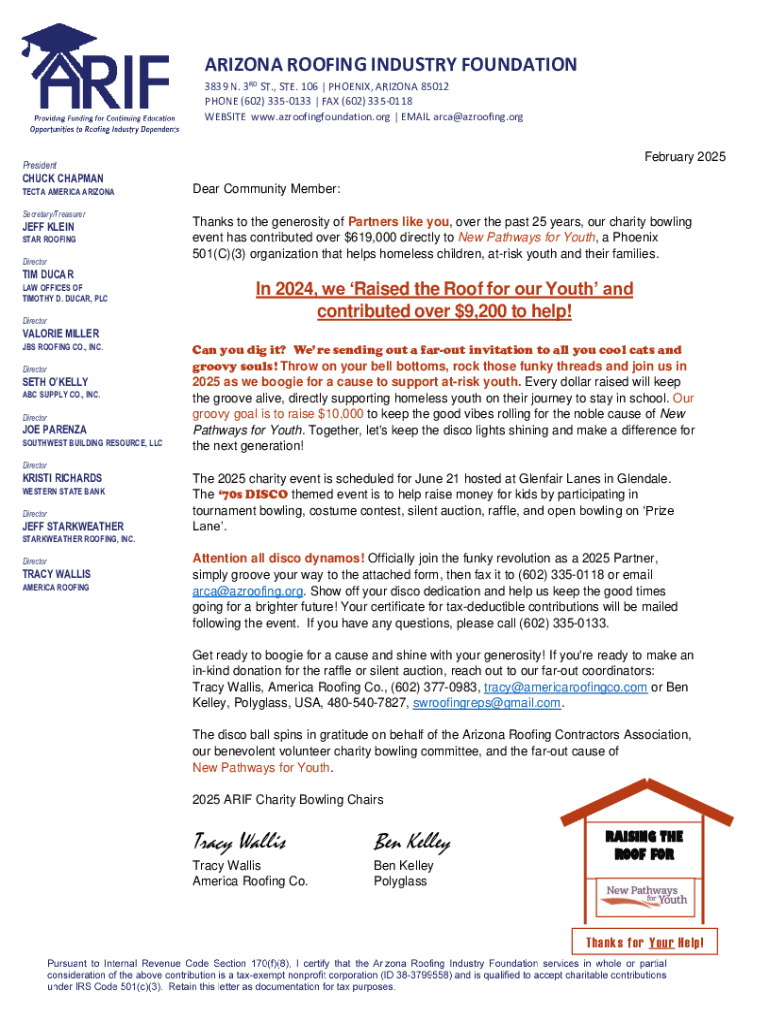 ARIF
Providing Funding for Continuing Education Opportunities to Roofing Industry Dependents

ARIZONA ROOFING INDUSTRY FOUNDATION
3839 N. 3RD ST., STE. 106 | PHOENIX, ARIZONA 85012
PHONE (602) 335-0133 | FAX (602) 335-0118
WEBSITE www.azroofingfoundation.org | EMAIL arca@azroofing.org

President
CHUCK CHAPMAN
TECTA AMERICA ARIZONA

Secretary/Treasurer
JEFF KLEIN
STAR ROOFING

Director
TIM DUCAR
LAW OFFICES OF TIMOTHY D. DUCAR, PLC

Director
VALORIE MILLER
JBS ROOFING CO., INC.

Director
SETH O'KELLY
ABC SUPPLY CO., INC.

Director
JOE PARENZA
SOUTHWEST BUILDING RESOURCE, LLC

Director
KRISTI RICHARDS
WESTERN STATE BANK

Director
JEFF STARKWEATHER
STARKWEATHER ROOFING, INC.

Director
TRACY WALLIS
AMERICA ROOFING

February 2025

Dear Community Member:

Thanks to the generosity of Partners like you, over the past 25 years, our charity bowling event has contributed over $619,000 directly to New Pathways for Youth, a Phoenix 501(C)(3) organization that helps homeless children, at-risk youth and their families.

In 2024, we 'Raised the Roof for our Youth' and contributed over $9,200 to help!

Can you dig it? We're sending out a far-out invitation to all you cool cats and groovy souls! Throw on your bell bottoms, rock those funky threads and join us in 2025 as we boogie for a cause to support at-risk youth. Every dollar raised will keep the groove alive, directly supporting homeless youth on their journey to stay in school. Our groovy goal is to raise $10,000 to keep the good vibes rolling for the noble cause of New Pathways for Youth. Together, let's keep the disco lights shining and make a difference for the next generation!

The 2025 charity event is scheduled for June 21 hosted at Glenfair Lanes in Glendale. The '70s DISCO themed event is to help raise money for kids by participating in tournament bowling, costume contest, silent auction, raffle, and open bowling on 'Prize Lane'.

Attention all disco dynamos! Officially join the funky revolution as a 2025 Partner, simply groove your way to the attached form, then fax it to (602) 335-0118 or email arca@azroofing.org. Show off your disco dedication and help us keep the good times going for a brighter future! Your certificate for tax-deductible contributions will be mailed following the event. If you have any questions, please call (602) 335-0133.

Get ready to boogie for a cause and shine with your generosity! If you're ready to make an in-kind donation for the raffle or silent auction, reach out to our far-out coordinators: Tracy Wallis, America Roofing Co., (602) 377-0983, tracy@americaroofingco.com or Ben Kelley, Polyglass, USA, 480-540-7827, swroofingreps@gmail.com.

The disco ball spins in gratitude on behalf of the Arizona Roofing Contractors Association, our benevolent volunteer charity bowling committee, and the far-out cause of New Pathways for Youth.

2025 ARIF Charity Bowling Chairs

Tracy Wallis
Tracy Wallis
America Roofing Co.

Ben Kelley
Ben Kelley
Polyglass

RAISING THE ROOF FOR
New Pathways for Youth
Thanks for Your Help!

Pursuant to Internal Revenue Code Section 170(f)(8), I certify that the Arizona Roofing Industry Foundation services in whole or partial consideration of the above contribution is a tax-exempt nonprofit corporation (ID 38-3799558) and is qualified to accept charitable contributions under IRS Code 501(c)(3). Retain this letter as documentation for tax purposes.